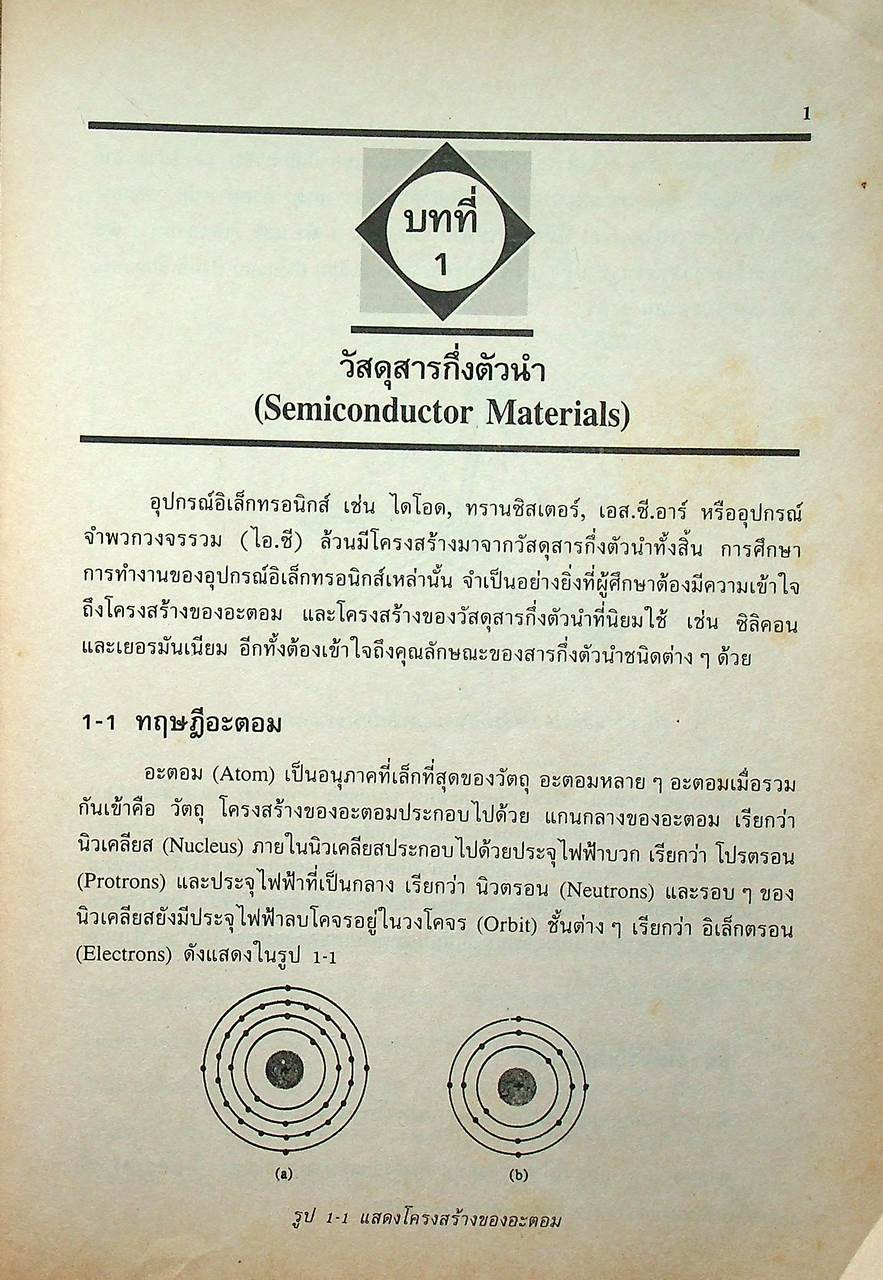 1

บทที่
1

วัสดุสารกึ่งตัวนำ
(Semiconductor Materials)

อุปกรณ์อิเล็กทรอนิกส์ เช่น ไดโอด, ทรานซิสเตอร์, เอส.ซี.อาร์ หรืออุปกรณ์จำพวกวงจรรวม (ไอ.ซี) ล้วนมีโครงสร้างมาจากวัสดุสารกึ่งตัวนำทั้งสิ้น การศึกษาการทำงานของอุปกรณ์อิเล็กทรอนิกส์เหล่านั้น จำเป็นอย่างยิ่งที่ผู้ศึกษาต้องมีความเข้าใจถึงโครงสร้างของอะตอม และโครงสร้างของวัสดุสารกึ่งตัวนำที่นิยมใช้ เช่น ซิลิคอน และเยอรมันเนียม อีกทั้งต้องเข้าใจถึงคุณลักษณะของสารกึ่งตัวนำชนิดต่าง ๆ ด้วย

1-1 ทฤษฎีอะตอม

อะตอม (Atom) เป็นอนุภาคที่เล็กที่สุดของวัตถุ อะตอมหลาย ๆ อะตอมเมื่อรวมกันเข้าคือ วัตถุ โครงสร้างของอะตอมประกอบไปด้วย แกนกลางของอะตอม เรียกว่า นิวเคลียส (Nucleus) ภายในนิวเคลียสประกอบไปด้วยประจุไฟฟ้าบวก เรียกว่า โปรตรอน (Protrons) และประจุไฟฟ้าที่เป็นกลาง เรียกว่า นิวตรอน (Neutrons) และรอบ ๆ ของนิวเคลียสยังมีประจุไฟฟ้าลบโคจรอยู่ในวงโคจร (Orbit) ชั้นต่าง ๆ เรียกว่า อิเล็กตรอน (Electrons) ดังแสดงในรูป 1-1

(a)

(b)

รูป 1-1 แสดงโครงสร้างของอะตอม